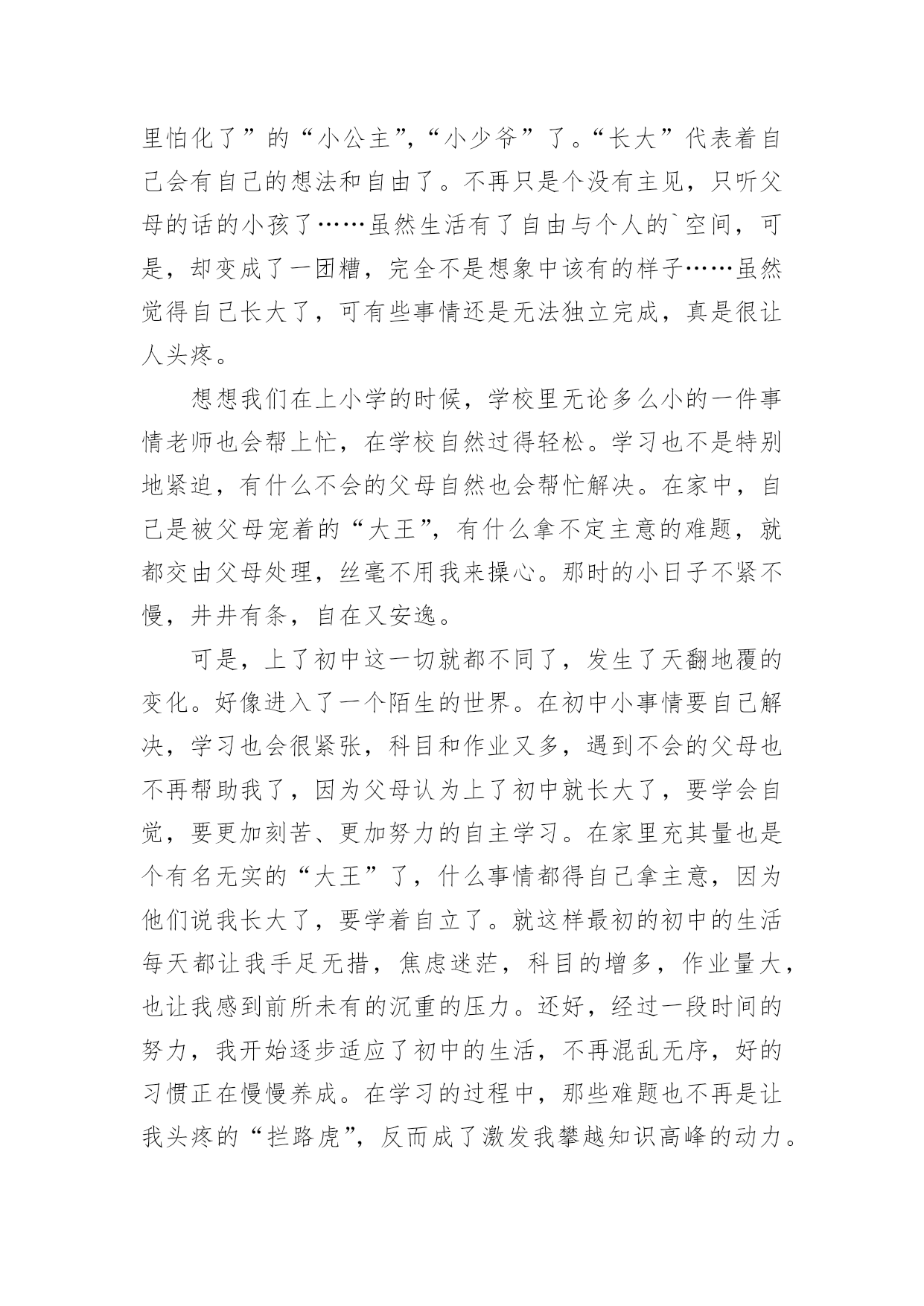 里怕化了”的“小公主”，“小少爷”了。“长大”代表着自己会有自己的想法和自由了。不再只是个没有主见，只听父母的话的小孩了……虽然生活有了自由与个人的`空间，可是，却变成了一团糟，完全不是想象中该有的样子……虽然觉得自己长大了，可有些事情还是无法独立完成，真是很让人头疼。

想想我们在上小学的时候，学校里无论多么小的一件事情老师也会帮上忙，在学校自然过得轻松。学习也不是特别地紧迫，有什么不会的父母自然也会帮忙解决。在家中，自己是被父母宠着的“大王”，有什么拿不定主意的难题，就都交由父母处理，丝毫不用我来操心。那时的小日子不紧不慢，井井有条，自在又安逸。

可是，上了初中这一切就都不同了，发生了天翻地覆的变化。好像进入了一个陌生的世界。在初中小事情要自己解决，学习也会很紧张，科目和作业又多，遇到不会的父母也不再帮助我了，因为父母认为上了初中就长大了，要学会自觉，要更加刻苦、更加努力的自主学习。在家里充其量也是个有名无实的“大王”了，什么事情都得自己拿主意，因为他们说我长大了，要学着自立了。就这样最初的初中的生活每天都让我手足无措，焦虑迷茫，科目的增多，作业量大，也让我感到前所未有的沉重的压力。还好，经过一段时间的努力，我开始逐步适应了初中的生活，不再混乱无序，好的习惯正在慢慢养成。在学习的过程中，那些难题也不再是让我头疼的“拦路虎”，反而成了激发我攀越知识高峰的动力。